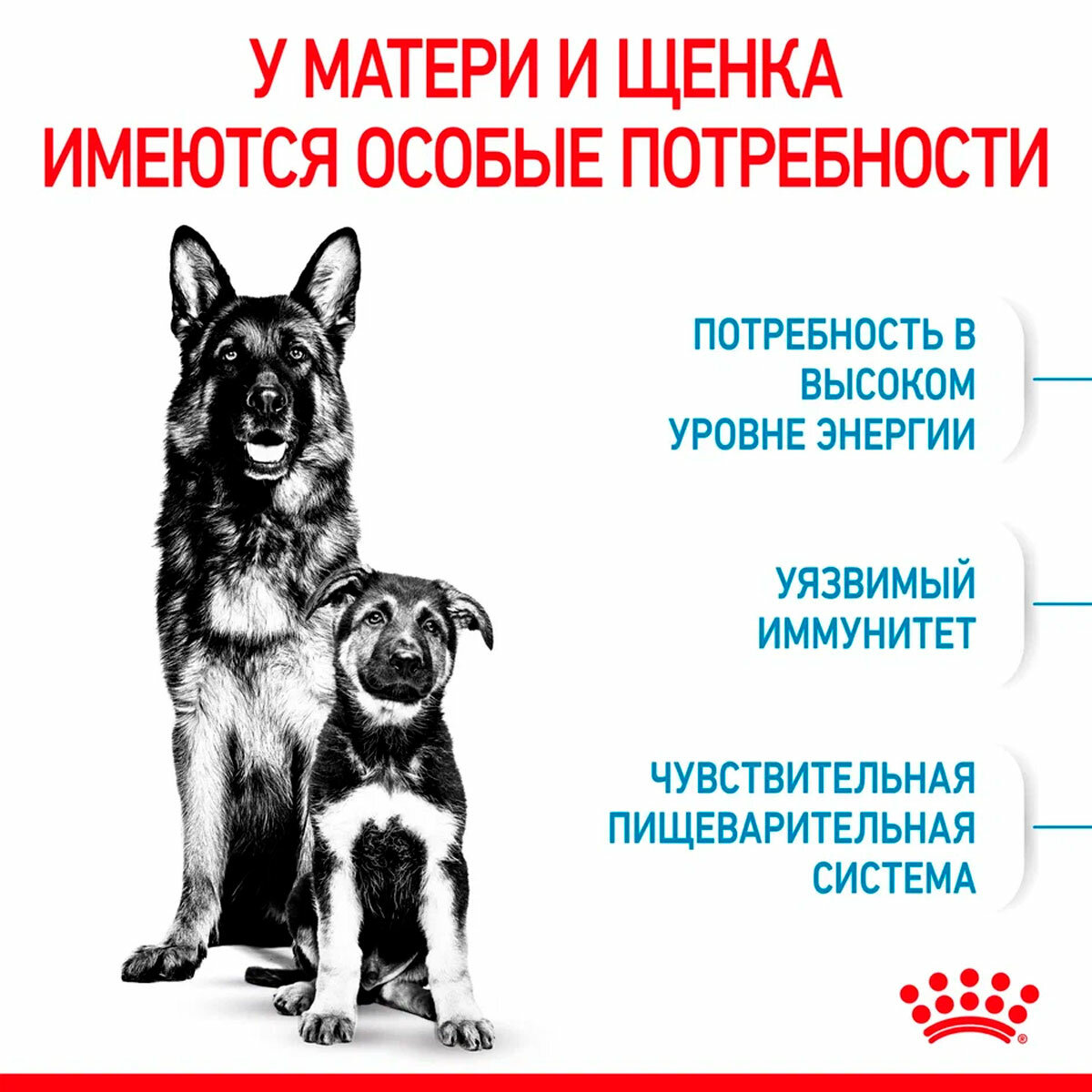 У МАТЕРИ И ЩЕНКА ИМЕЮТСЯ ОСОБЫЕ ПОТРЕБНОСТИ

ПОТРЕБНОСТЬ В ВЫСОКОМ УРОВНЕ ЭНЕРГИИ

УЯЗВИМЫЙ ИММУНИТЕТ

ЧУВСТВИТЕЛЬНАЯ ПИЩЕВАРИТЕЛЬНАЯ СИСТЕМА